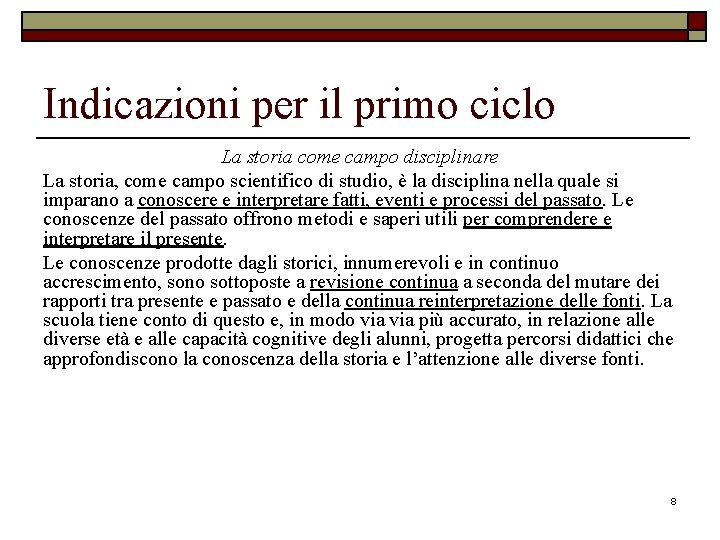 Indicazioni per il primo ciclo

La storia come campo disciplinare

La storia, come campo scientifico di studio, è la disciplina nella quale si imparano a conoscere e interpretare fatti, eventi e processi del passato. Le conoscenze del passato offrono metodi e saperi utili per comprendere e interpretare il presente.

Le conoscenze prodotte dagli storici, innumerevoli e in continuo accrescimento, sono sottoposte a revisione continua a seconda del mutare dei rapporti tra presente e passato e della continua reinterpretazione delle fonti. La scuola tiene conto di questo e, in modo via via più accurato, in relazione alle diverse età e alle capacità cognitive degli alunni, progetta percorsi didattici che approfondiscono la conoscenza della storia e l'attenzione alle diverse fonti.

8